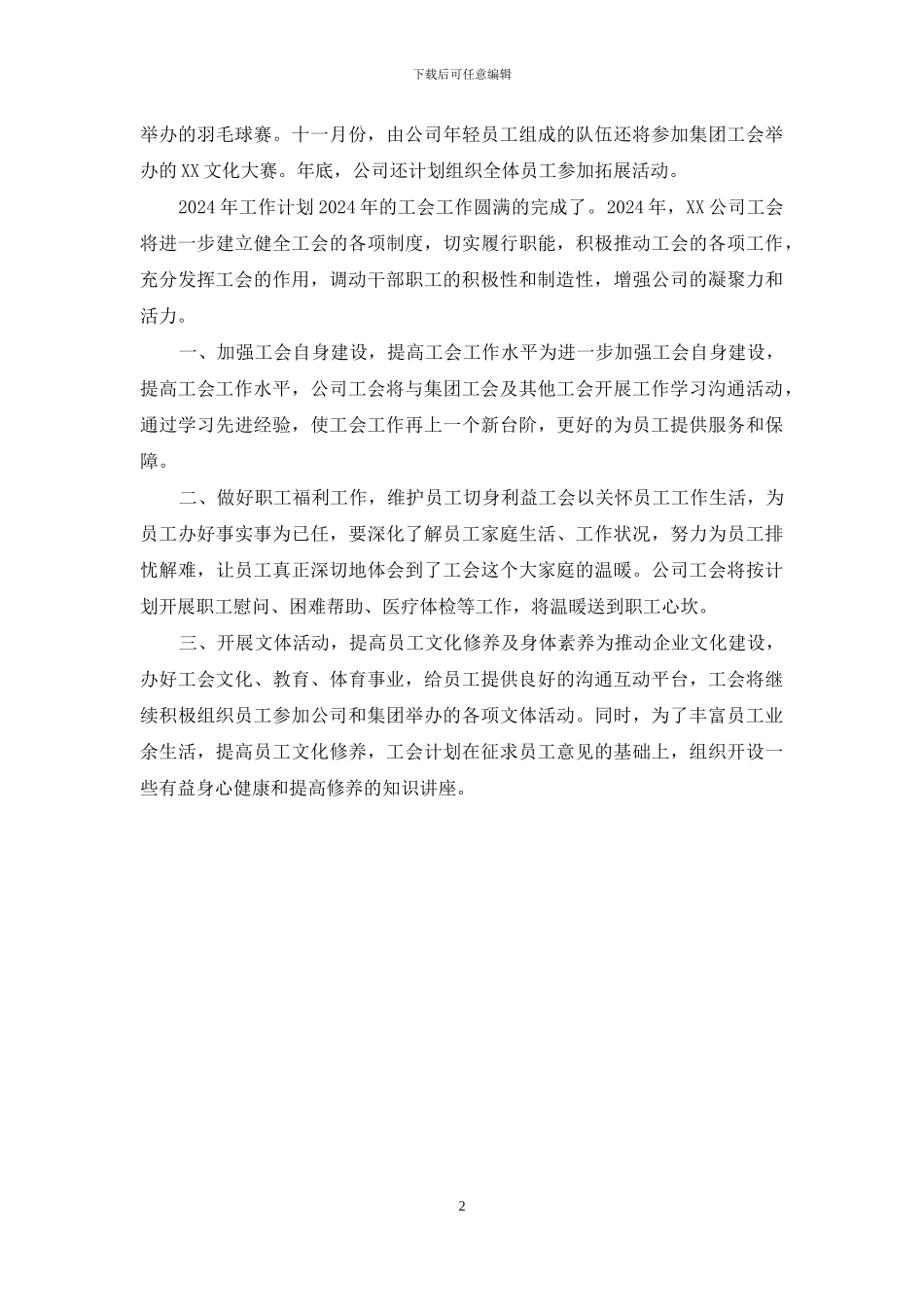 下载后可任意编辑

举办的羽毛球赛。十一月份，由公司年轻员工组成的队伍还将参加集团工会举办的XX文化大赛。年底，公司还计划组织全体员工参加拓展活动。

2024年工作计划2024年的工会工作圆满的完成了。2024年，XX公司工会将进一步建立健全工会的各项制度，切实履行职能，积极推动工会的各项工作，充分发挥工会的作用，调动干部职工的积极性和制造性，增强公司的凝聚力和活力。

一、加强工会自身建设，提高工会工作水平为进一步加强工会自身建设，提高工会工作水平，公司工会将与集团工会及其他工会开展工作学习沟通活动，通过学习先进经验，使工会工作再上一个新台阶，更好的为员工提供服务和保障。

二、做好职工福利工作，维护员工切身利益工会以关怀员工工作生活，为员工办好事实事为已任，要深化了解员工家庭生活、工作状况，努力为员工排忧解难，让员工真正深切地体会到了工会这个大家庭的温暖。公司工会将按计划开展职工慰问、困难帮助、医疗体检等工作，将温暖送到职工心坎。

三、开展文体活动，提高员工文化修养及身体素养为推动企业文化建设，办好工会文化、教育、体育事业，给员工提供良好的沟通互动平台，工会将继续积极组织员工参加公司和集团举办的各项文体活动。同时，为了丰富员工业余生活，提高员工文化修养，工会计划在征求员工意见的基础上，组织开设一些有益身心健康和提高修养的知识讲座。

2